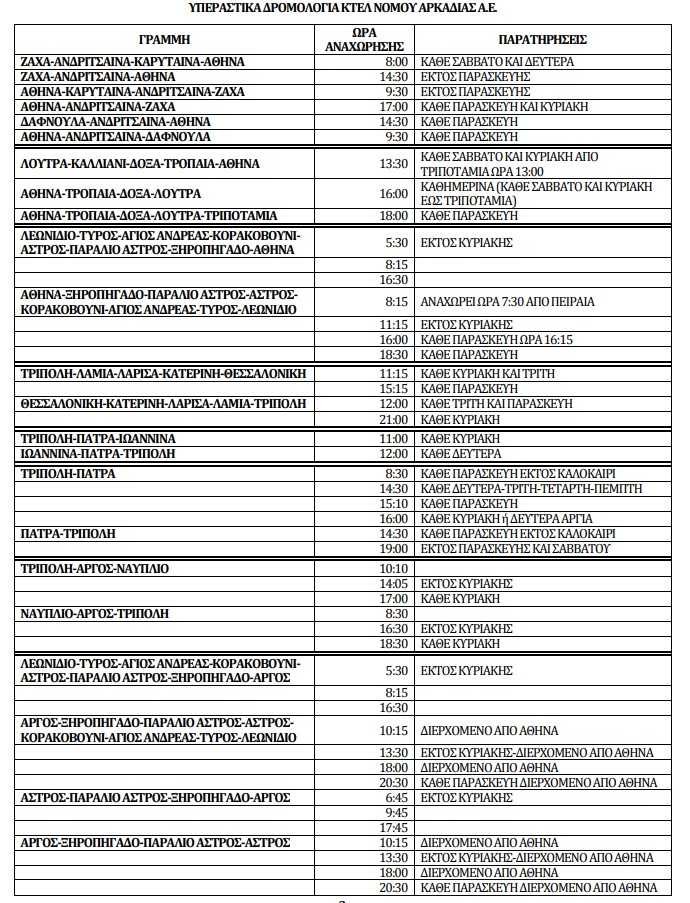 ΥΠΕΡΑΣΤΙΚΑ ΔΡΟΜΟΛΟΓΙΑ ΚΤΕΛ ΝΟΜΟΥ ΑΡΚΑΔΙΑΣ Α.Ε.

| ΓΡΑΜΜΗ | ΩΡΑ ΑΝΑΧΩΡΗΣΗΣ | ΠΑΡΑΤΗΡΗΣΕΙΣ |
|---|---|---|
| ΖΑΧΑ-ΑΝΔΡΙΤΣΑΙΝΑ-ΚΑΡΥΤΑΙΝΑ-ΑΘΗΝΑ | 8:00 | ΚΑΘΕ ΣΑΒΒΑΤΟ ΚΑΙ ΔΕΥΤΕΡΑ |
| ΖΑΧΑ-ΑΝΔΡΙΤΣΑΙΝΑ-ΑΘΗΝΑ | 14:30 | ΕΚΤΟΣ ΠΑΡΑΣΚΕΥΗΣ |
| ΑΘΗΝΑ-ΚΑΡΥΤΑΙΝΑ-ΑΝΔΡΙΤΣΑΙΝΑ-ΖΑΧΑ | 9:30 | ΕΚΤΟΣ ΠΑΡΑΣΚΕΥΗΣ |
| ΑΘΗΝΑ-ΑΝΔΡΙΤΣΑΙΝΑ-ΖΑΧΑ | 17:00 | ΚΑΘΕ ΠΑΡΑΣΚΕΥΗ ΚΑΙ ΚΥΡΙΑΚΗ |
| ΔΑΦΝΟΥΛΑ-ΑΝΔΡΙΤΣΑΙΝΑ-ΑΘΗΝΑ | 14:30 | ΚΑΘΕ ΠΑΡΑΣΚΕΥΗ |
| ΑΘΗΝΑ-ΑΝΔΡΙΤΣΑΙΝΑ-ΔΑΦΝΟΥΛΑ | 9:30 | ΚΑΘΕ ΠΑΡΑΣΚΕΥΗ |
| ΛΟΥΤΡΑ-ΚΑΛΛΙΑΝΙ-ΔΟΞΑ-ΤΡΟΠΑΙΑ-ΑΘΗΝΑ | 13:30 | ΚΑΘΕ ΣΑΒΒΑΤΟ ΚΑΙ ΚΥΡΙΑΚΗ ΑΠΟ ΤΡΙΠΟΤΑΜΙΑ ΩΡΑ 13:00 |
| ΑΘΗΝΑ-ΤΡΟΠΑΙΑ-ΔΟΞΑ-ΛΟΥΤΡΑ | 16:00 | ΚΑΘΗΜΕΡΙΝΑ (ΚΑΘΕ ΣΑΒΒΑΤΟ ΚΑΙ ΚΥΡΙΑΚΗ ΕΩΣ ΤΡΙΠΟΤΑΜΙΑ) |
| ΑΘΗΝΑ-ΤΡΟΠΑΙΑ-ΔΟΞΑ-ΛΟΥΤΡΑ-ΤΡΙΠΟΤΑΜΙΑ | 18:00 | ΚΑΘΕ ΠΑΡΑΣΚΕΥΗ |
| ΛΕΩΝΙΔΙΟ-ΤΥΡΟΣ-ΑΓΙΟΣ ΑΝΔΡΕΑΣ-ΚΟΡΑΚΟΒΟΥΝΙ-ΑΣΤΡΟΣ-ΠΑΡΑΛΙΟ ΑΣΤΡΟΣ-ΞΗΡΟΠΗΓΑΔΟ-ΑΘΗΝΑ | 5:30 | ΕΚΤΟΣ ΚΥΡΙΑΚΗΣ |
| | 8:15 | |
| | 16:30 | |
| ΑΘΗΝΑ-ΞΗΡΟΠΗΓΑΔΟ-ΠΑΡΑΛΙΟ ΑΣΤΡΟΣ-ΑΣΤΡΟΣ-ΚΟΡΑΚΟΒΟΥΝΙ-ΑΓΙΟΣ ΑΝΔΡΕΑΣ-ΤΥΡΟΣ-ΛΕΩΝΙΔΙΟ | 8:15 | ΑΝΑΧΩΡΕΙ ΩΡΑ 7:30 ΑΠΟ ΠΕΙΡΑΙΑ |
| | 11:15 | ΕΚΤΟΣ ΚΥΡΙΑΚΗΣ |
| | 16:00 | ΚΑΘΕ ΠΑΡΑΣΚΕΥΗ ΩΡΑ 16:15 |
| | 18:30 | ΚΑΘΕ ΠΑΡΑΣΚΕΥΗ |
| ΤΡΙΠΟΛΗ-ΛΑΜΙΑ-ΛΑΡΙΣΑ-ΚΑΤΕΡΙΝΗ-ΘΕΣΣΑΛΟΝΙΚΗ | 11:15 | ΚΑΘΕ ΚΥΡΙΑΚΗ ΚΑΙ ΤΡΙΤΗ |
| | 15:15 | ΚΑΘΕ ΠΑΡΑΣΚΕΥΗ |
| ΘΕΣΣΑΛΟΝΙΚΗ-ΚΑΤΕΡΙΝΗ-ΛΑΡΙΣΑ-ΛΑΜΙΑ-ΤΡΙΠΟΛΗ | 12:00 | ΚΑΘΕ ΤΡΙΤΗ ΚΑΙ ΠΑΡΑΣΚΕΥΗ |
| | 21:00 | ΚΑΘΕ ΚΥΡΙΑΚΗ |
| ΤΡΙΠΟΛΗ-ΠΑΤΡΑ-ΙΩΑΝΝΙΝΑ | 11:00 | ΚΑΘΕ ΚΥΡΙΑΚΗ |
| ΙΩΑΝΝΙΝΑ-ΠΑΤΡΑ-ΤΡΙΠΟΛΗ | 12:00 | ΚΑΘΕ ΔΕΥΤΕΡΑ |
| ΤΡΙΠΟΛΗ-ΠΑΤΡΑ | 8:30 | ΚΑΘΕ ΠΑΡΑΣΚΕΥΗ ΕΚΤΟΣ ΚΑΛΟΚΑΙΡΙ |
| | 14:30 | ΚΑΘΕ ΔΕΥΤΕΡΑ-ΤΡΙΤΗ-ΤΕΤΑΡΤΗ-ΠΕΜΠΤΗ |
| | 15:10 | ΚΑΘΕ ΠΑΡΑΣΚΕΥΗ |
| | 16:00 | ΚΑΘΕ ΚΥΡΙΑΚΗ ή ΔΕΥΤΕΡΑ ΑΡΓΙΑ |
| ΠΑΤΡΑ-ΤΡΙΠΟΛΗ | 14:30 | ΚΑΘΕ ΠΑΡΑΣΚΕΥΗ ΕΚΤΟΣ ΚΑΛΟΚΑΙΡΙ |
| | 19:00 | ΕΚΤΟΣ ΠΑΡΑΣΚΕΥΗΣ ΚΑΙ ΣΑΒΒΑΤΟΥ |
| ΤΡΙΠΟΛΗ-ΑΡΓΟΣ-ΝΑΥΠΛΙΟ | 10:10 | |
| | 14:05 | ΕΚΤΟΣ ΚΥΡΙΑΚΗΣ |
| | 17:00 | ΚΑΘΕ ΚΥΡΙΑΚΗ |
| ΝΑΥΠΛΙΟ-ΑΡΓΟΣ-ΤΡΙΠΟΛΗ | 8:30 | |
| | 16:30 | ΕΚΤΟΣ ΚΥΡΙΑΚΗΣ |
| | 18:30 | ΚΑΘΕ ΚΥΡΙΑΚΗ |
| ΛΕΩΝΙΔΙΟ-ΤΥΡΟΣ-ΑΓΙΟΣ ΑΝΔΡΕΑΣ-ΚΟΡΑΚΟΒΟΥΝΙ-ΑΣΤΡΟΣ-ΠΑΡΑΛΙΟ ΑΣΤΡΟΣ-ΞΗΡΟΠΗΓΑΔΟ-ΑΡΓΟΣ | 5:30 | ΕΚΤΟΣ ΚΥΡΙΑΚΗΣ |
| | 8:15 | |
| | 16:30 | |
| ΑΡΓΟΣ-ΞΗΡΟΠΗΓΑΔΟ-ΠΑΡΑΛΙΟ ΑΣΤΡΟΣ-ΑΣΤΡΟΣ-ΚΟΡΑΚΟΒΟΥΝΙ-ΑΓΙΟΣ ΑΝΔΡΕΑΣ-ΤΥΡΟΣ-ΛΕΩΝΙΔΙΟ | 10:15 | ΔΙΕΡΧΟΜΕΝΟ ΑΠΟ ΑΘΗΝΑ |
| | 13:30 | ΕΚΤΟΣ ΚΥΡΙΑΚΗΣ-ΔΙΕΡΧΟΜΕΝΟ ΑΠΟ ΑΘΗΝΑ |
| | 18:00 | ΔΙΕΡΧΟΜΕΝΟ ΑΠΟ ΑΘΗΝΑ |
| | 20:30 | ΚΑΘΕ ΠΑΡΑΣΚΕΥΗ ΔΙΕΡΧΟΜΕΝΟ ΑΠΟ ΑΘΗΝΑ |
| ΑΣΤΡΟΣ-ΠΑΡΑΛΙΟ ΑΣΤΡΟΣ-ΞΗΡΟΠΗΓΑΔΟ-ΑΡΓΟΣ | 6:45 | ΕΚΤΟΣ ΚΥΡΙΑΚΗΣ |
| | 9:45 | |
| | 17:45 | |
| ΑΡΓΟΣ-ΞΗΡΟΠΗΓΑΔΟ-ΠΑΡΑΛΙΟ ΑΣΤΡΟΣ-ΑΣΤΡΟΣ | 10:15 | ΔΙΕΡΧΟΜΕΝΟ ΑΠΟ ΑΘΗΝΑ |
| | 13:30 | ΕΚΤΟΣ ΚΥΡΙΑΚΗΣ-ΔΙΕΡΧΟΜΕΝΟ ΑΠΟ ΑΘΗΝΑ |
| | 18:00 | ΔΙΕΡΧΟΜΕΝΟ ΑΠΟ ΑΘΗΝΑ |
| | 20:30 | ΚΑΘΕ ΠΑΡΑΣΚΕΥΗ ΔΙΕΡΧΟΜΕΝΟ ΑΠΟ ΑΘΗΝΑ |